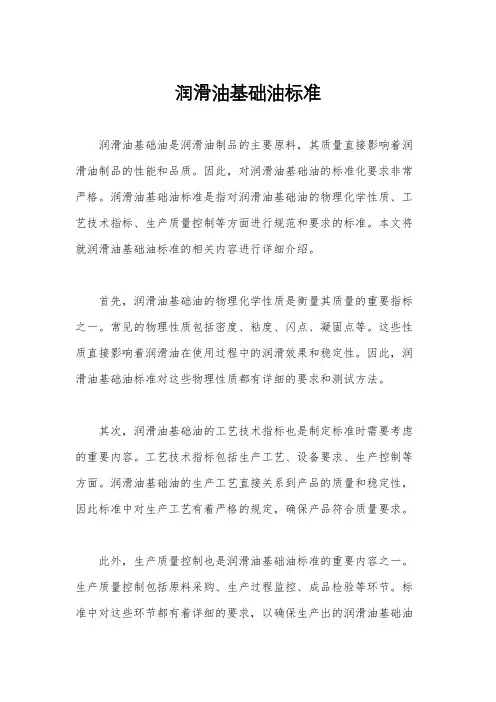 润滑油基础油标准

润滑油基础油是润滑油制品的主要原料，其质量直接影响着润滑油制品的性能和品质。因此，对润滑油基础油的标准化要求非常严格。润滑油基础油标准是指对润滑油基础油的物理化学性质、工艺技术指标、生产质量控制等方面进行规范和要求的标准。本文将就润滑油基础油标准的相关内容进行详细介绍。

首先，润滑油基础油的物理化学性质是衡量其质量的重要指标之一。常见的物理性质包括密度、粘度、闪点、凝固点等。这些性质直接影响着润滑油在使用过程中的润滑效果和稳定性。因此，润滑油基础油标准对这些物理性质都有详细的要求和测试方法。

其次，润滑油基础油的工艺技术指标也是制定标准时需要考虑的重要内容。工艺技术指标包括生产工艺、设备要求、生产控制等方面。润滑油基础油的生产工艺直接关系到产品的质量和稳定性，因此标准中对生产工艺有着严格的规定，确保产品符合质量要求。

此外，生产质量控制也是润滑油基础油标准的重要内容之一。生产质量控制包括原料采购、生产过程监控、成品检验等环节。标准中对这些环节都有着详细的要求，以确保生产出的润滑油基础油